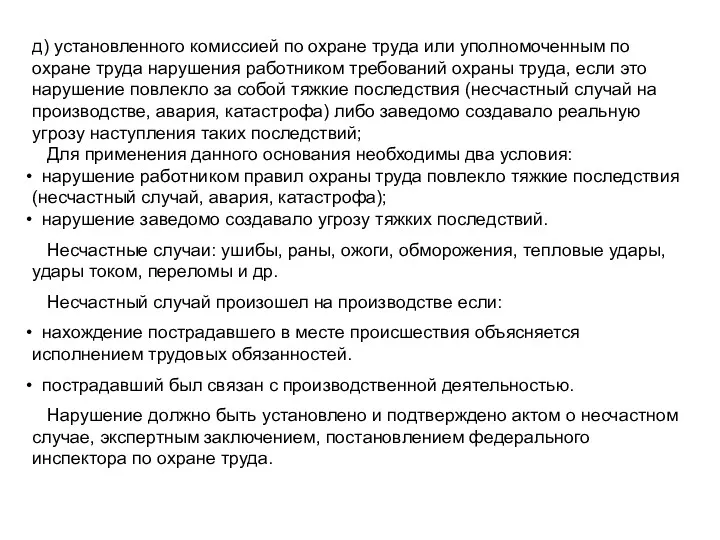 д) установленного комиссией по охране труда или уполномоченным по охране труда нарушения работником требований охраны труда, если это нарушение повлекло за собой тяжкие последствия (несчастный случай на производстве, авария, катастрофа) либо заведомо создавало реальную угрозу наступления таких последствий;

Для применения данного основания необходимы два условия:

• нарушение работником правил охраны труда повлекло тяжкие последствия (несчастный случай, авария, катастрофа);

• нарушение заведомо создавало угрозу тяжких последствий.

Несчастные случаи: ушибы, раны, ожоги, обморожения, тепловые удары, удары током, переломы и др.

Несчастный случай произошел на производстве если:

• нахождение пострадавшего в месте происшествия объясняется исполнением трудовых обязанностей.

• пострадавший был связан с производственной деятельностью.

Нарушение должно быть установлено и подтверждено актом о несчастном случае, экспертным заключением, постановлением федерального инспектора по охране труда.